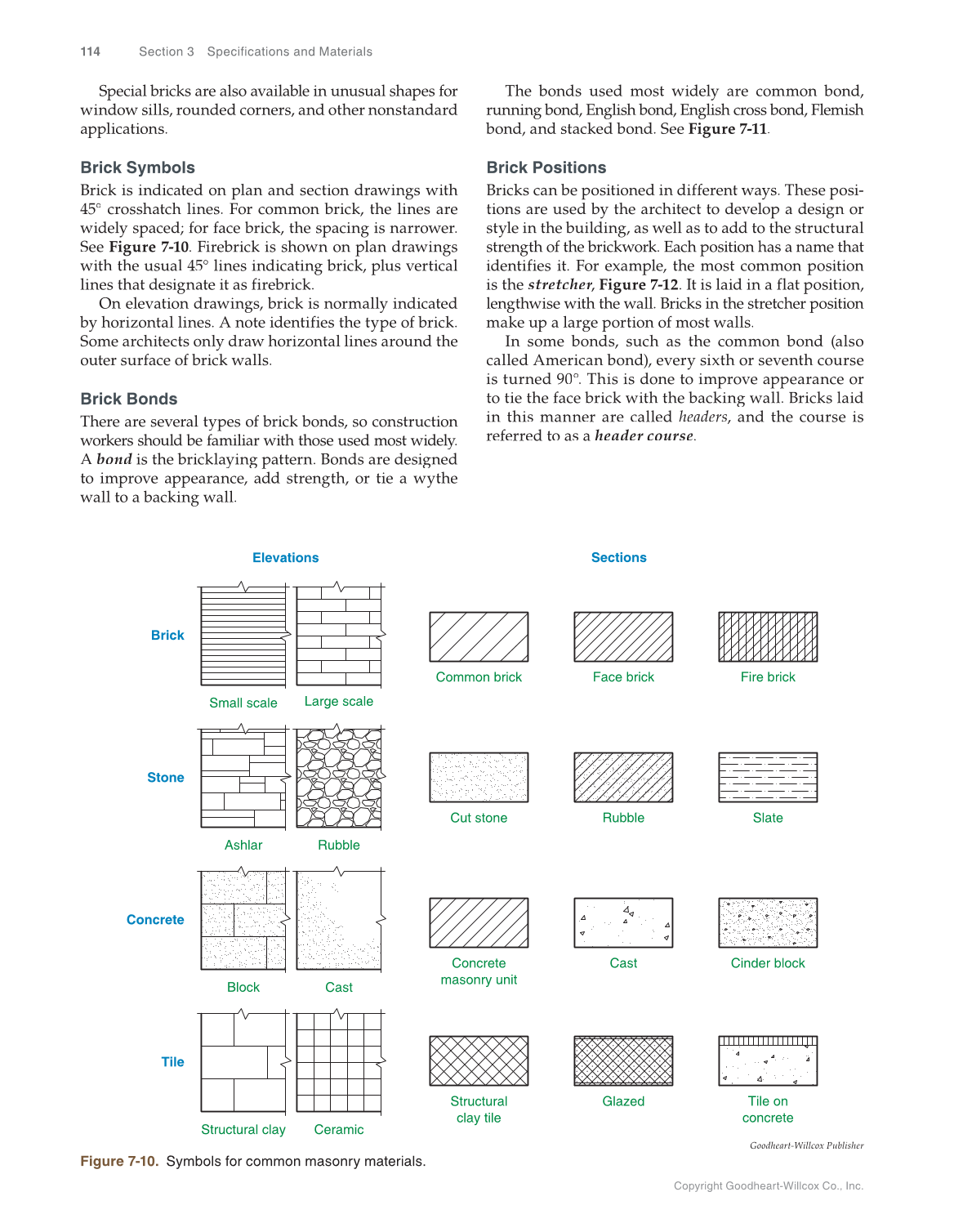 114 Section 3 Specifications and Materials

Special bricks are also available in unusual shapes for window sills, rounded corners, and other nonstandard applications.

Brick Symbols

Brick is indicated on plan and section drawings with 45° crosshatch lines. For common brick, the lines are widely spaced; for face brick, the spacing is narrower. See Figure 7-10. Firebrick is shown on plan drawings with the usual 45° lines indicating brick, plus vertical lines that designate it as firebrick.

On elevation drawings, brick is normally indicated by horizontal lines. A note identifies the type of brick. Some architects only draw horizontal lines around the outer surface of brick walls.

Brick Bonds

There are several types of brick bonds, so construction workers should be familiar with those used most widely. A bond is the bricklaying pattern. Bonds are designed to improve appearance, add strength, or tie a wythe wall to a backing wall.

The bonds used most widely are common bond, running bond, English bond, English cross bond, Flemish bond, and stacked bond. See Figure 7-11.

Brick Positions

Bricks can be positioned in different ways. These positions are used by the architect to develop a design or style in the building, as well as to add to the structural strength of the brickwork. Each position has a name that identifies it. For example, the most common position is the stretcher, Figure 7-12. It is laid in a flat position, lengthwise with the wall. Bricks in the stretcher position make up a large portion of most walls.

In some bonds, such as the common bond (also called American bond), every sixth or seventh course is turned 90°. This is done to improve appearance or to tie the face brick with the backing wall. Bricks laid in this manner are called headers, and the course is referred to as a header course.

Elevations

Sections

Brick

Small scale

Large scale

Common brick

Face brick

Fire brick

Stone

Ashlar

Rubble

Cut stone

Rubble

Slate

Concrete

Block

Cast

Concrete masonry unit

Cast

Cinder block

Tile

Structural clay

Ceramic

Structural clay tile

Glazed

Tile on concrete

Goodheart-Willcox Publisher

Figure 7-10. Symbols for common masonry materials.

Copyright Goodheart-Willcox Co., Inc.